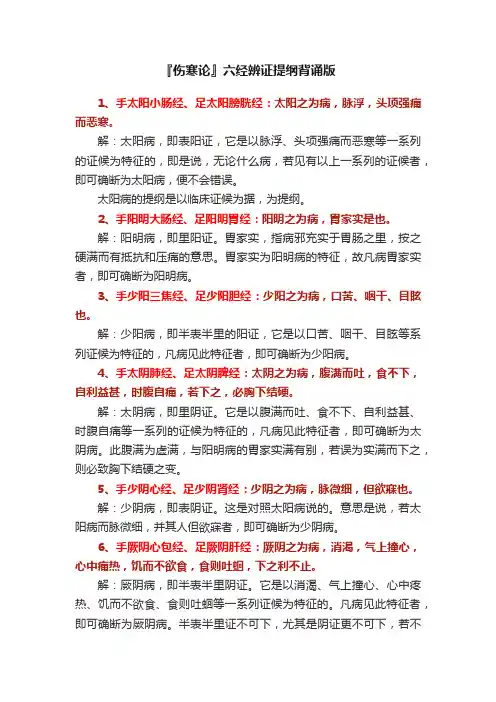 『伤寒论』六经辨证提纲背诵版

1、手太阳小肠经、足太阳膀胱经：太阳之为病，脉浮，头项强痛而恶寒。

解：太阳病，即表阳证，它是以脉浮、头项强痛而恶寒等一系列的证候为特征的，即是说，无论什么病，若见有以上一系列的证候者，即可确断为太阳病，便不会错误。

太阳病的提纲是以临床证候为据，为提纲。

2、手阳明大肠经、足阳明胃经：阳明之为病，胃家实是也。

解：阳明病，即里阳证。胃家实，指病邪充实于胃肠之里，按之硬满而有抵抗和压痛的意思。胃家实为阳明病的特征，故凡病胃家实者，即可确断为阳明病。

3、手少阳三焦经、足少阳胆经：少阳之为病，口苦、咽干、目眩也。

解：少阳病，即半表半里的阳证，它是以口苦、咽干、目眩等系列证候为特征的，凡病见此特征者，即可确断为少阳病。

4、手太阴肺经、足太阴脾经：太阴之为病，腹满而吐，食不下，自利益甚，时腹自痛，若下之，必胸下结硬。

解：太阴病，即里阴证。它是以腹满而吐、食不下、自利益甚、时腹自痛等一系列的证候为特征的，凡病见此特征者，即可确断为太阴病。此腹满为虚满，与阳明病的胃家实满有别，若误为实满而下之，则必致胸下结硬之变。

5、手少阴心经、足少阴肾经：少阴之为病，脉微细，但欲寐也。

解：少阴病，即表阴证。这是对照太阳病说的。意思是说，若太阳病而脉微细，并其人但欲寐者，即可确断为少阴病。

6、手厥阴心包经、足厥阴肝经：厥阴之为病，消渴，气上撞心，心中痛热，饥而不欲食，食则吐蛔，下之利不止。

解：厥阴病，即半表半里阴证。它是以消渴、气上撞心、心中疼热、饥而不欲食、食则吐蛔等一系列证候为特征的。凡病见此特征者，即可确断为厥阴病。半表半里证不可下，尤其是阴证更不可下，若不